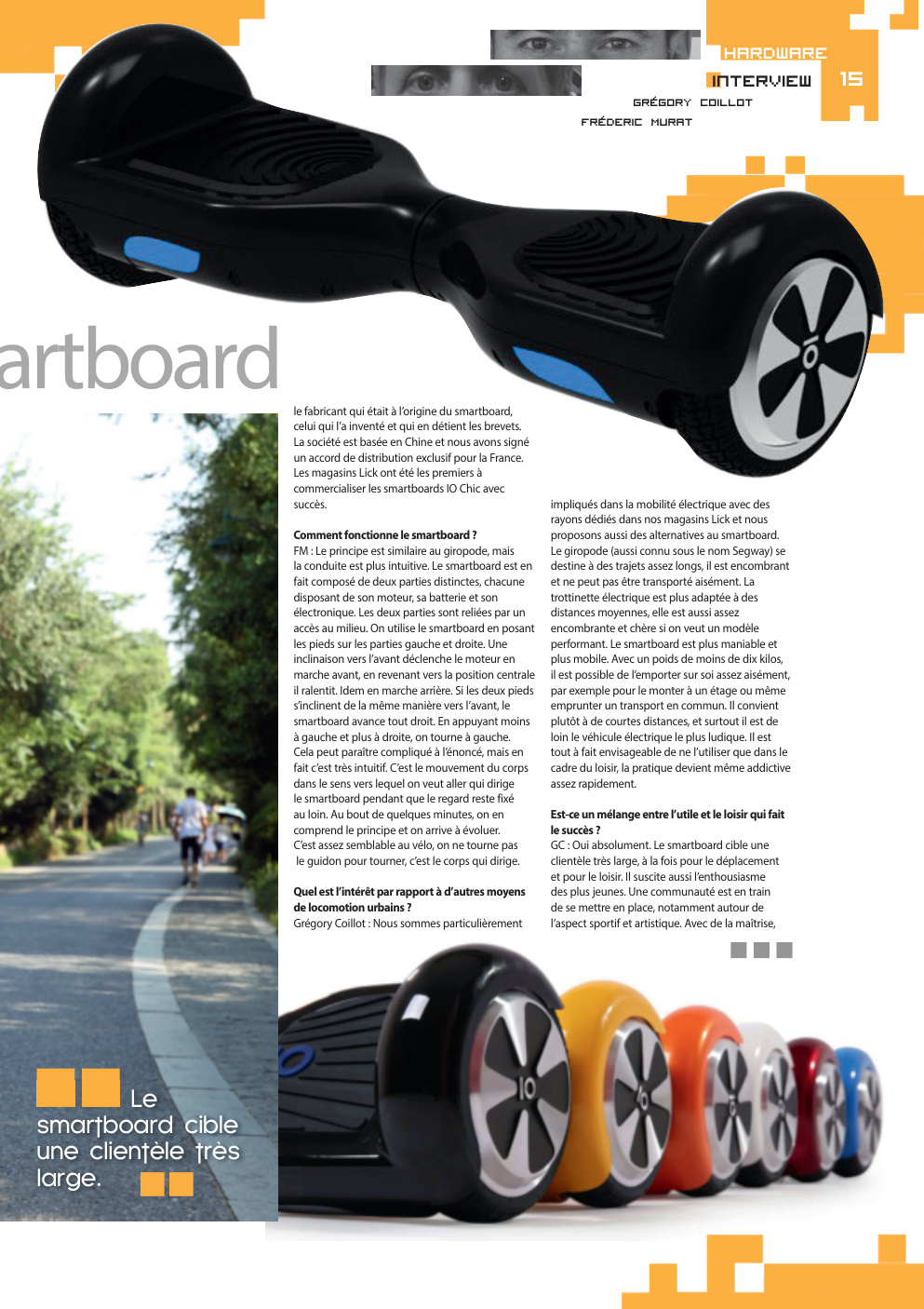 HARDWARE
INTERVIEW 15
GRÉGORY COILLOT
FRÉDERIC MURAT

artboard

le fabricant qui était à l'origine du smartboard, celui qui l'a inventé et qui en détient les brevets. La société est basée en Chine et nous avons signé un accord de distribution exclusif pour la France. Les magasins Lick ont été les premiers à commercialiser les smartboards IO Chic avec succès.

Comment fonctionne le smartboard ?
FM : Le principe est similaire au giropode, mais la conduite est plus intuitive. Le smartboard est en fait composé de deux parties distinctes, chacune disposant de son moteur, sa batterie et son électronique. Les deux parties sont reliées par un accès au milieu. On utilise le smartboard en posant les pieds sur les parties gauche et droite. Une inclinaison vers l'avant déclenche le moteur en marche avant, en revenant vers la position centrale il ralentit. Idem en marche arrière. Si les deux pieds s'inclinent de la même manière vers l'avant, le smartboard avance tout droit. En appuyant moins à gauche et plus à droite, on tourne à gauche. Cela peut paraître compliqué à l'énoncé, mais en fait c'est très intuitif. C'est le mouvement du corps dans le sens vers lequel on veut aller qui dirige le smartboard pendant que le regard reste fixé au loin. Au bout de quelques minutes, on en comprend le principe et on arrive à évoluer. C'est assez semblable au vélo, on ne tourne pas le guidon pour tourner, c'est le corps qui dirige.

Quel est l'intérêt par rapport à d'autres moyens de locomotion urbains ?
Grégory Coillot : Nous sommes particulièrement impliqués dans la mobilité électrique avec des rayons dédiés dans nos magasins Lick et nous proposons aussi des alternatives au smartboard. Le giropode (aussi connu sous le nom Segway) se destine à des trajets assez longs, il est encombrant et ne peut pas être transporté aisément. La trottinette électrique est plus adaptée à des distances moyennes, elle est aussi assez encombrante et chère si on veut un modèle performant. Le smartboard est plus maniable et plus mobile. Avec un poids de moins de dix kilos, il est possible de l'emporter sur soi assez aisément, par exemple pour le monter à un étage ou même emprunter un transport en commun. Il convient plutôt à de courtes distances, et surtout il est de loin le véhicule électrique le plus ludique. Il est tout à fait envisageable de ne l'utiliser que dans le cadre du loisir, la pratique devient même addictive assez rapidement.

Est-ce un mélange entre l'utile et le loisir qui fait le succès ?
GC : Oui absolument. Le smartboard cible une clientèle très large, à la fois pour le déplacement et pour le loisir. Il suscite aussi l'enthousiasme des plus jeunes. Une communauté est en train de se mettre en place, notamment autour de l'aspect sportif et artistique. Avec de la maîtrise,

Le smartboard cible une clientèle très large.